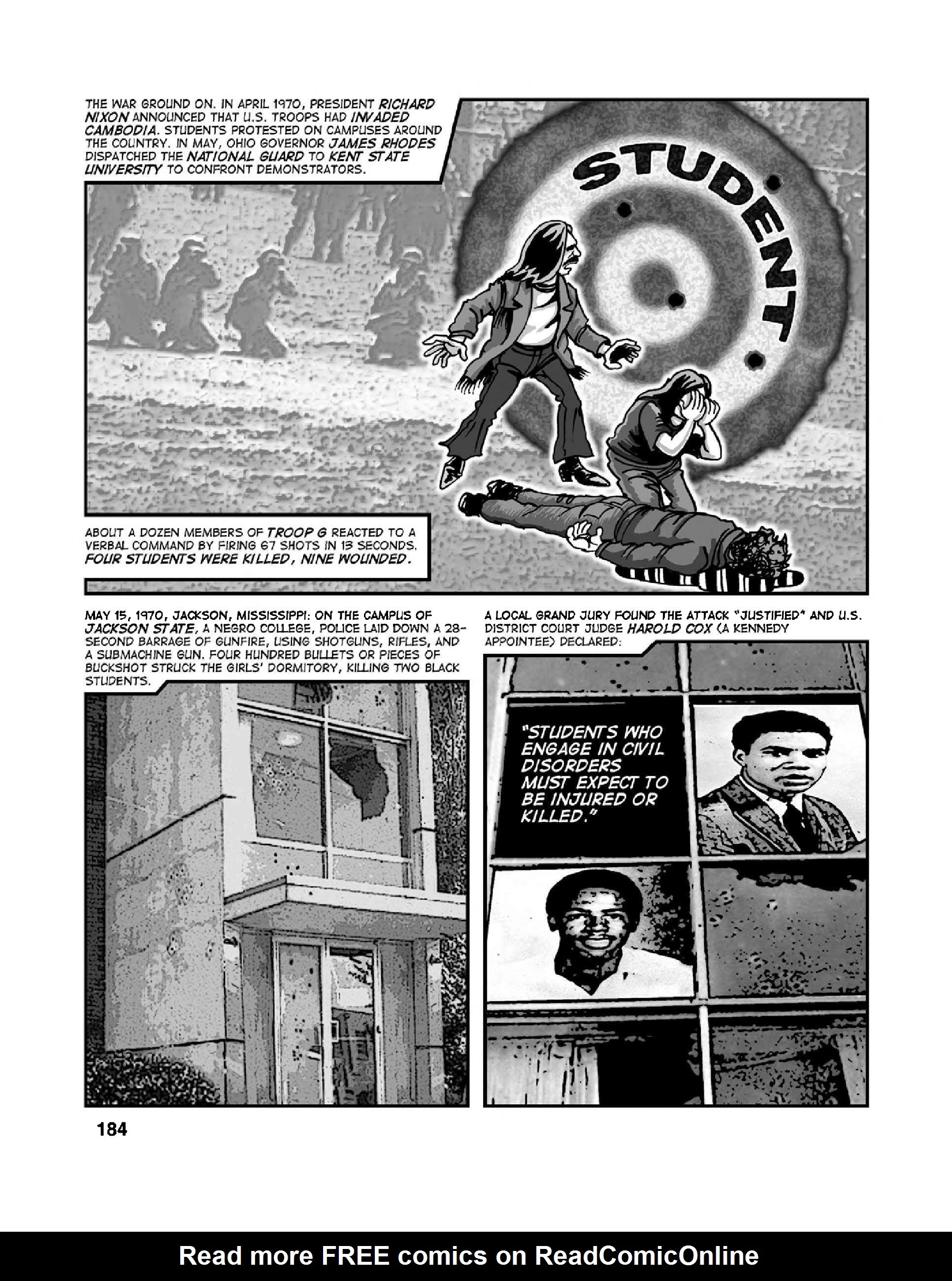 THE WAR GROUND ON. IN APRIL 1970, PRESIDENT RICHARD NIXON ANNOUNCED THAT U.S. TROOPS HAD INVADED CAMBODIA. STUDENTS PROTESTED ON CAMPUSES AROUND THE COUNTRY. IN MAY, OHIO GOVERNOR JAMES RHODES DISPATCHED THE NATIONAL GUARD TO KENT STATE UNIVERSITY TO CONFRONT DEMONSTRATORS.

STUDENT

ABOUT A DOZEN MEMBERS OF TROOP G REACTED TO A VERBAL COMMAND BY FIRING 67 SHOTS IN 13 SECONDS. FOUR STUDENTS WERE KILLED, NINE WOUNDED.

MAY 15, 1970, JACKSON, MISSISSIPPI: ON THE CAMPUS OF JACKSON STATE, A NEGRO COLLEGE, POLICE LAID DOWN A 28-SECOND BARRAGE OF GUNFIRE, USING SHOTGUNS, RIFLES, AND A SUBMACHINE GUN. FOUR HUNDRED BULLETS OR PIECES OF BUCKSHOT STRUCK THE GIRLS' DORMITORY, KILLING TWO BLACK STUDENTS.

A LOCAL GRAND JURY FOUND THE ATTACK "JUSTIFIED" AND U.S. DISTRICT COURT JUDGE HAROLD COX (A KENNEDY APPOINTEE) DECLARED:

"STUDENTS WHO ENGAGE IN CIVIL DISORDERS MUST EXPECT TO BE INJURED OR KILLED."

184

Read more FREE comics on ReadComicOnline